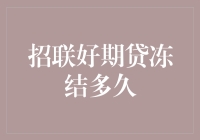 招联好期贷冻结多久